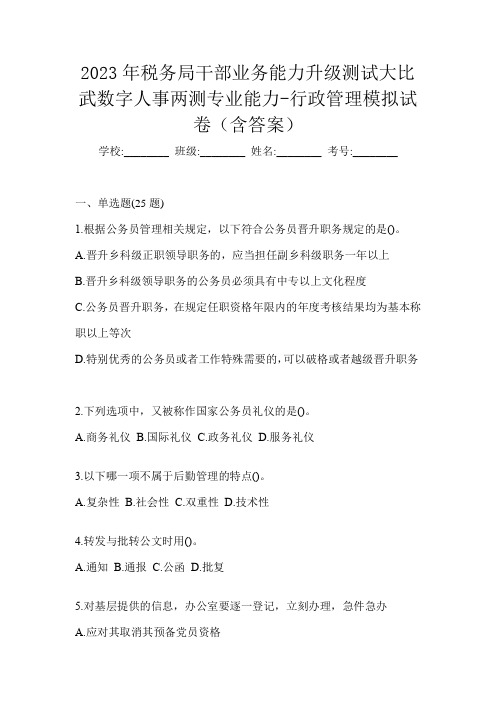 2023 年税务局干部业务能力升级测试大比武数字人事两测专业能力-行政管理模拟试卷（含答案）

学校:________ 班级:________ 姓名:________ 考号:________

一、单选题(25 题)

1.根据公务员管理相关规定，以下符合公务员晋升职务规定的是()。

A.晋升乡科级正职领导职务的，应当担任副乡科级职务一年以上

B.晋升乡科级领导职务的公务员必须具有中专以上文化程度

C.公务员晋升职务，在规定任职资格年限内的年度考核结果均为基本称职以上等次

D.特别优秀的公务员或者工作特殊需要的，可以破格或者越级晋升职务

2.下列选项中，又被称作国家公务员礼仪的是()。

A.商务礼仪 B.国际礼仪 C.政务礼仪 D.服务礼仪

3.以下哪一项不属于后勤管理的特点()。

A.复杂性 B.社会性 C.双重性 D.技术性

4.转发与批转公文时用()。

A.通知 B.通报 C.公函 D.批复

5.对基层提供的信息，办公室要逐一登记，立刻办理，急件急办

A.应对其取消其预备党员资格